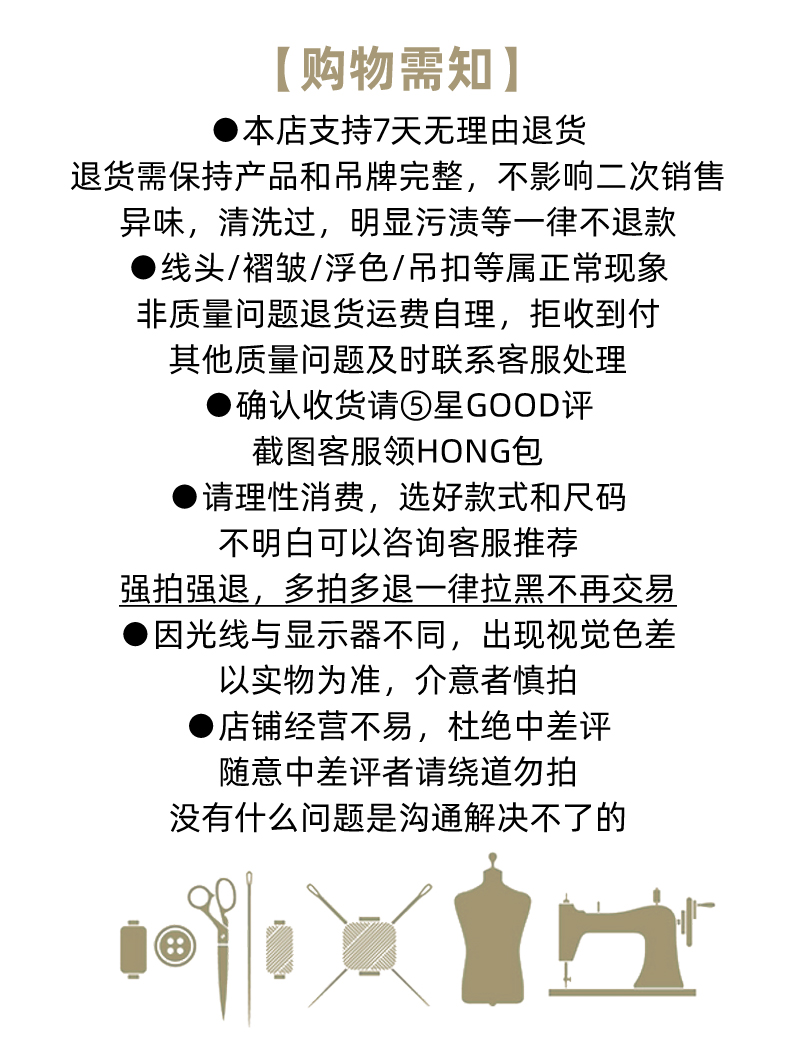 【购物需知】

●本店支持7天无理由退货
退货需保持产品和吊牌完整，不影响二次销售
异味，清洗过，明显污渍等一律不退款

●线头/褶皱/浮色/吊扣等属正常现象
非质量问题退货运费自理，拒收到付
其他质量问题及时联系客服处理

●确认收货请⑤星GOOD评
截图客服领HONG包

●请理性消费，选好款式和尺码
不明白可以咨询客服推荐
强拍强退，多拍多退一律拉黑不再交易

●因光线与显示器不同，出现视觉色差
以实物为准，介意者慎拍

●店铺经营不易，杜绝中差评
随意中差评者请绕道勿拍
没有什么问题是沟通解决不了的